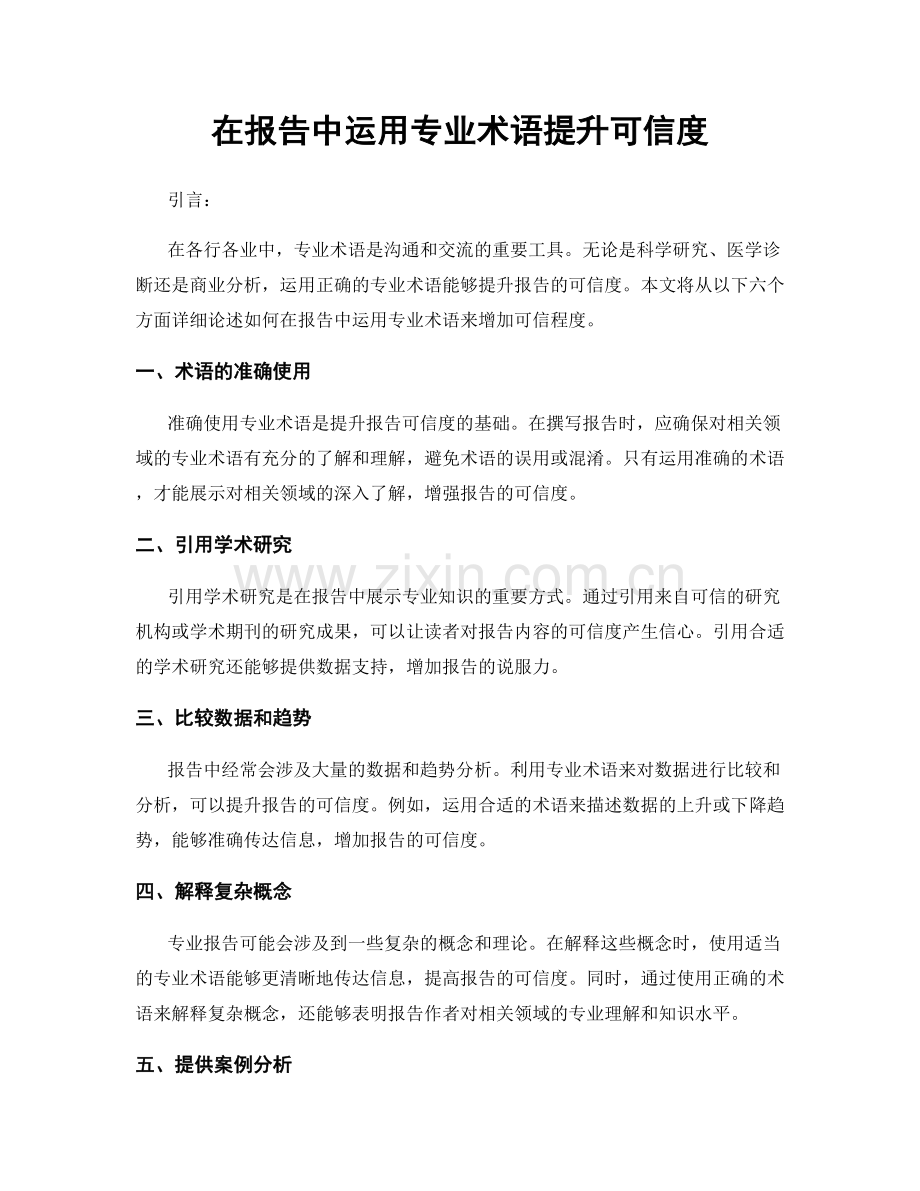 在报告中运用专业术语提升可信度

引言：

在各行各业中，专业术语是沟通和交流的重要工具。无论是科学研究、医学诊断还是商业分析，运用正确的专业术语能够提升报告的可信度。本文将从以下六个方面详细论述如何在报告中运用专业术语来增加可信程度。

一、术语的准确使用

准确使用专业术语是提升报告可信度的基础。在撰写报告时，应确保对相关领域的专业术语有充分的了解和理解，避免术语的误用或混淆。只有运用准确的术语，才能展示对相关领域的深入了解，增强报告的可信度。

二、引用学术研究

引用学术研究是在报告中展示专业知识的重要方式。通过引用来自可信的研究机构或学术期刊的研究成果，可以让读者对报告内容的可信度产生信心。引用合适的学术研究还能够提供数据支持，增加报告的说服力。

三、比较数据和趋势

报告中经常会涉及大量的数据和趋势分析。利用专业术语来对数据进行比较和分析，可以提升报告的可信度。例如，运用合适的术语来描述数据的上升或下降趋势，能够准确传达信息，增加报告的可信度。

四、解释复杂概念

专业报告可能会涉及到一些复杂的概念和理论。在解释这些概念时，使用适当的专业术语能够更清晰地传达信息，提高报告的可信度。同时，通过使用正确的术语来解释复杂概念，还能够表明报告作者对相关领域的专业理解和知识水平。

五、提供案例分析

www.zixin.com.cn